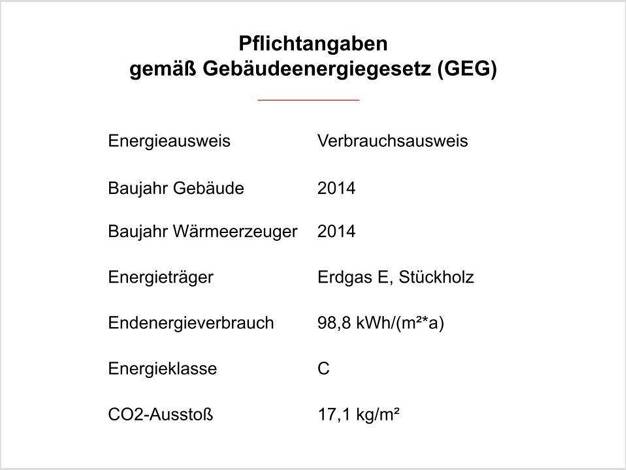 Pflichtangaben
gemäß Gebäudeenergiegesetz (GEG)

Energieausweis Verbrauchsausweis

Baujahr Gebäude 2014

Baujahr Wärmeerzeuger 2014

Energieträger Erdgas E, Stückholz

Endenergieverbrauch 98,8 kWh/(m²*a)

Energieklasse C

CO2-Ausstoß 17,1 kg/m²